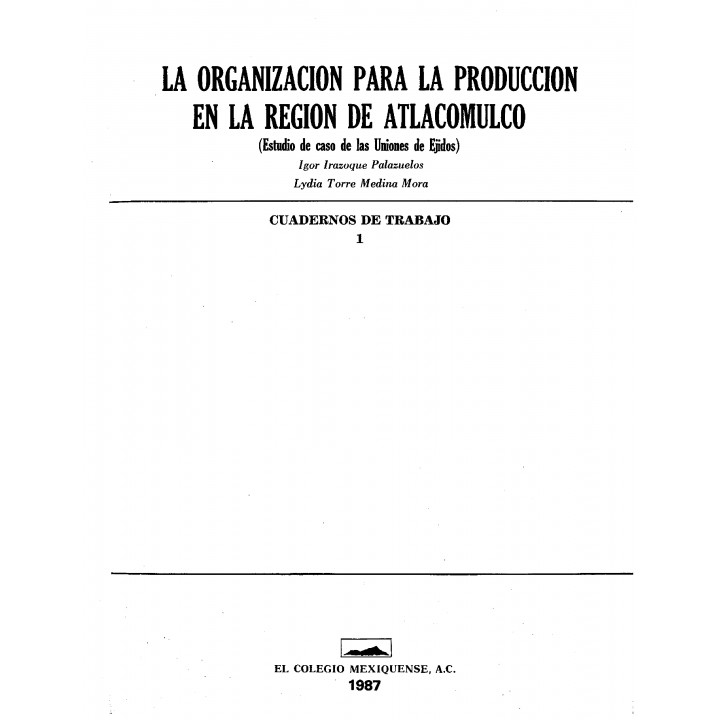 LA ORGANIZACION PARA LA PRODUCCION EN LA REGION DE ATLACOMULCO

(Estudio de caso de las Uniones de Ejidos)

Igor Irazoque Palazuelos

Lydia Torre Medina Mora

CUADERNOS DE TRABAJO

1

EL COLEGIO MEXIQUENSE, A.C.

1987